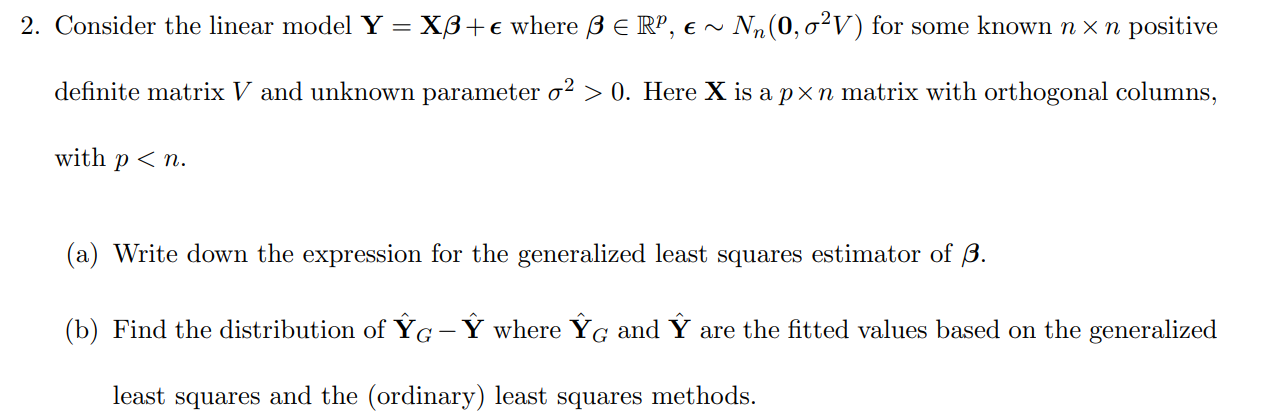 2. Consider the linear model $\mathbf{Y} = \mathbf{X}\boldsymbol{\beta} + \boldsymbol{\epsilon}$ where $\boldsymbol{\beta} \in \mathbb{R}^p$, $\boldsymbol{\epsilon} \sim N_n(\mathbf{0}, \sigma^2 V)$ for some known $n \times n$ positive definite matrix $V$ and unknown parameter $\sigma^2 > 0$. Here $\mathbf{X}$ is a $p \times n$ matrix with orthogonal columns, with $p < n$.

(a) Write down the expression for the generalized least squares estimator of $\boldsymbol{\beta}$.

(b) Find the distribution of $\hat{\mathbf{Y}}_G - \hat{\mathbf{Y}}$ where $\hat{\mathbf{Y}}_G$ and $\hat{\mathbf{Y}}$ are the fitted values based on the generalized least squares and the (ordinary) least squares methods.